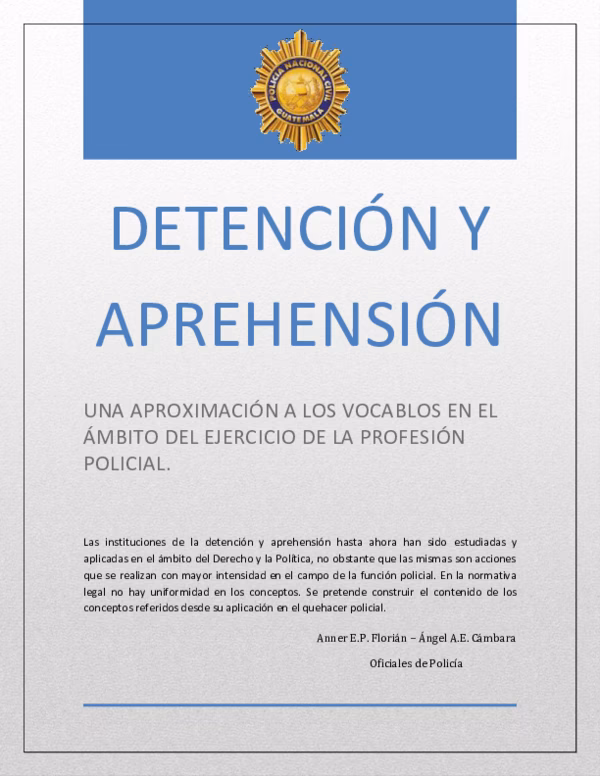 POLICIA NACIONAL CIVIL
GUATEMALA

DETENCIÓN Y APREHENSIÓN

UNA APROXIMACIÓN A LOS VOCABLOS EN EL ÁMBITO DEL EJERCICIO DE LA PROFESIÓN POLICIAL.

Las instituciones de la detención y aprehensión hasta ahora han sido estudiadas y aplicadas en el ámbito del Derecho y la Política, no obstante que las mismas son acciones que se realizan con mayor intensidad en el campo de la función policial. En la normativa legal no hay uniformidad en los conceptos. Se pretende construir el contenido de los conceptos referidos desde su aplicación en el quehacer policial.

Anner E.P. Florián – Ángel A.E. Cámbara

Oficiales de Policía